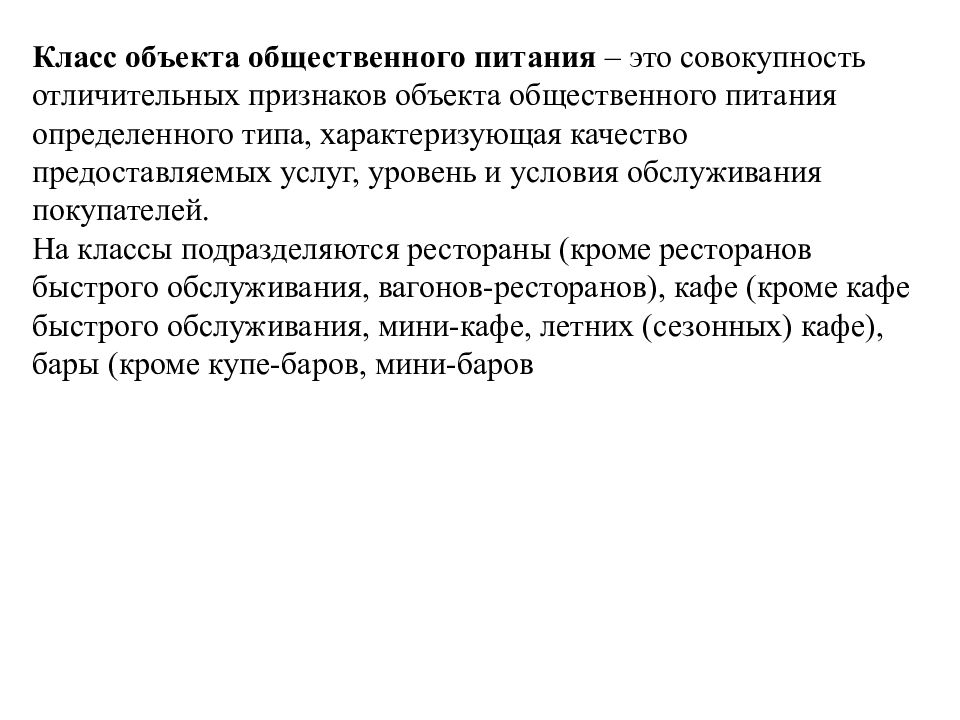 Класс объекта общественного питания – это совокупность отличительных признаков объекта общественного питания определенного типа, характеризующая качество предоставляемых услуг, уровень и условия обслуживания покупателей.
На классы подразделяются рестораны (кроме ресторанов быстрого обслуживания, вагонов-ресторанов), кафе (кроме кафе быстрого обслуживания, мини-кафе, летних (сезонных) кафе), бары (кроме купе-баров, мини-баров